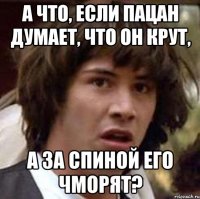 А ЧТО, ЕСЛИ ПАЦАН ДУМАЕТ, ЧТО ОН КРУТ,

А ЗА СПИНОЙ ЕГО ЧМОРЯТ?

risovach.ru